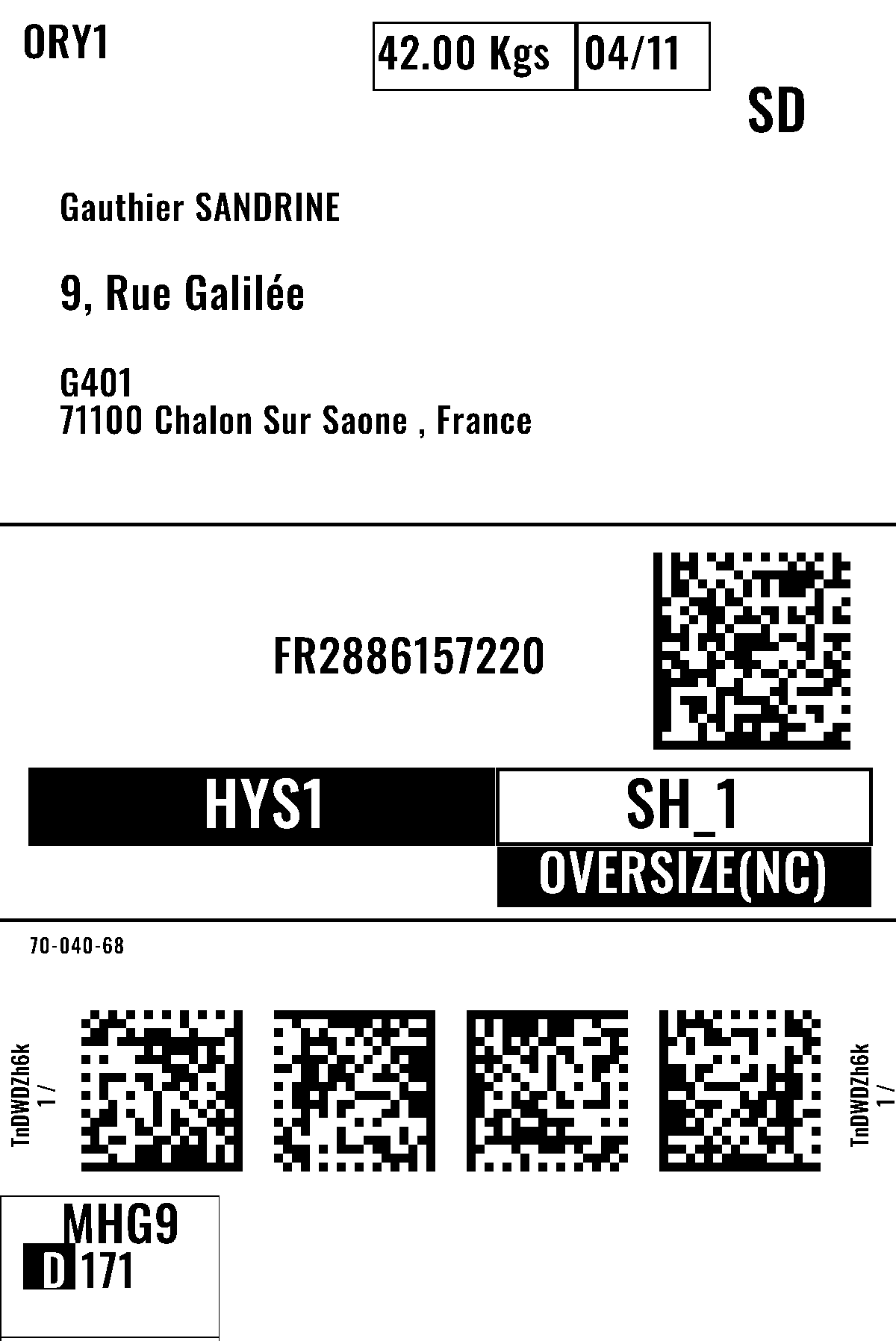 ORY1

42.00 Kgs 04/11

SD

Gauthier SANDRINE

9, Rue Galilée

G401
71100 Chalon Sur Saone , France

FR2886157220

HYS1

SH_1

OVERSIZE(NC)

70-040-68

TnDWDZh6k
1 /

TnDWDZh6k
1 /

MHG9
D 171